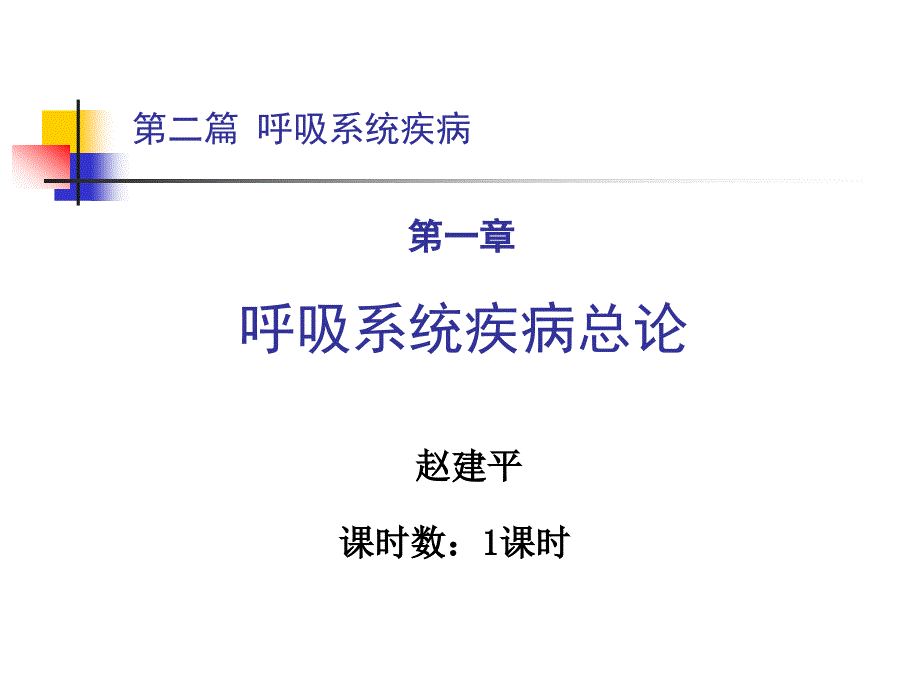 第二篇 呼吸系统疾病

第一章

呼吸系统疾病总论

赵建平

课时数：1课时